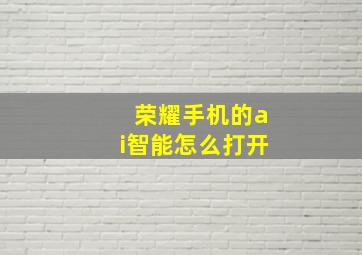 荣耀手机的ai智能怎么打开